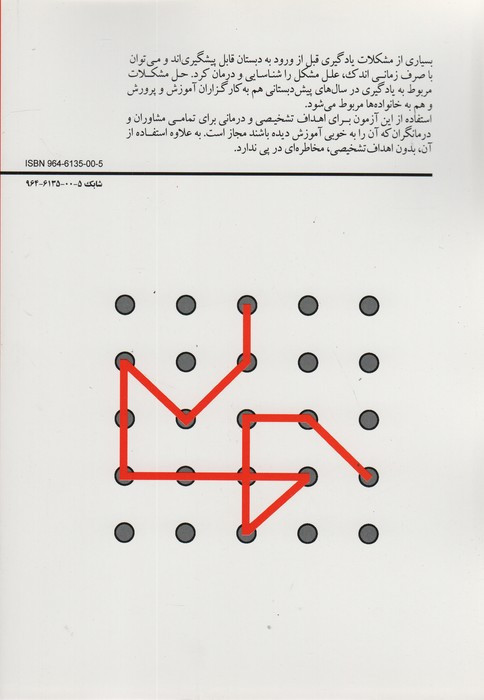 بسیاری از مشکلات یادگیری قبل از ورود به دبستان قابل پیشگیری‌اند و می‌توان با صرف زمانی اندک، علل مشکل را شناسایی و درمان کرد. حل مشکلات مربوط به یادگیری در سال‌های پیش‌دبستانی هم به کارگزاران آموزش و پرورش و هم به خانواده‌ها مربوط می‌شود.

استفاده از این آزمون برای اهداف تشخیصی و درمانی برای تمامی مشاوران و درمانگران که آن را به خوبی آموزش دیده باشند مجاز است. به علاوه استفاده از آن، بدون اهداف تشخیصی، مخاطره‌ای در پی ندارد.

ISBN 964-6135-00-5

شابک ۵-۰۰-۶۱۳۵-۹۶۴